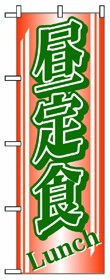 昼定食
Lunch